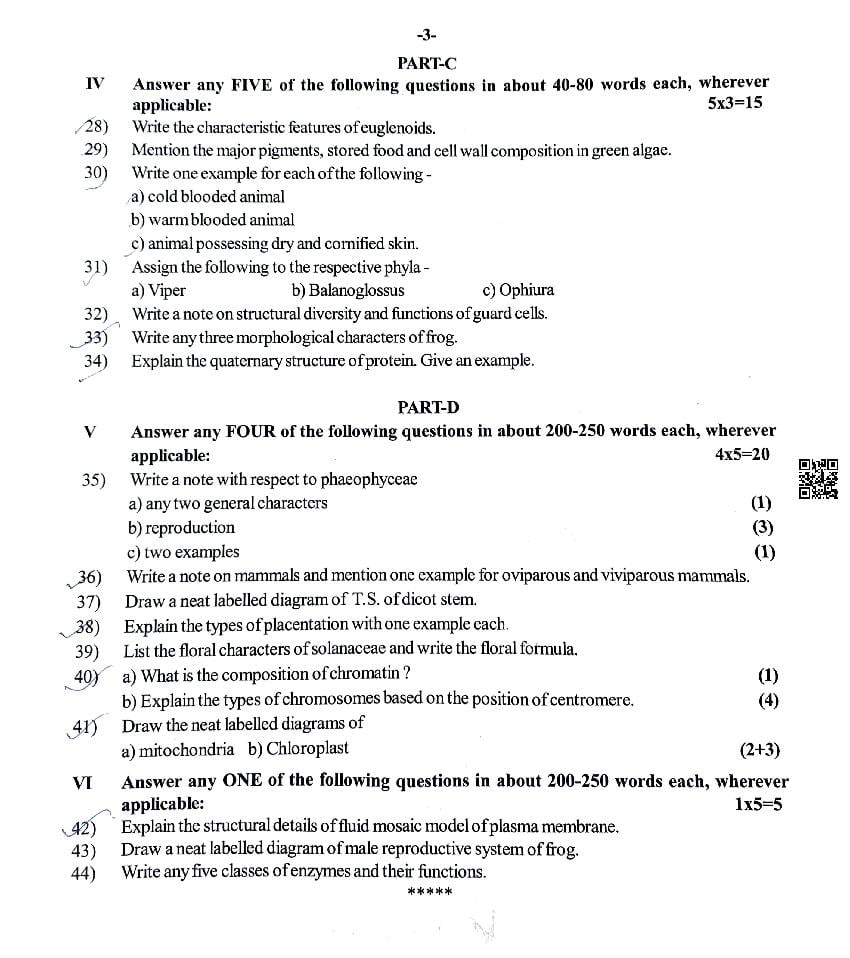 -3-

PART-C

IV Answer any FIVE of the following questions in about 40-80 words each, wherever applicable: 5x3=15

28) Write the characteristic features of euglenoids.

29) Mention the major pigments, stored food and cell wall composition in green algae.

30) Write one example for each of the following -
a) cold blooded animal
b) warm blooded animal
c) animal possessing dry and cornified skin.

31) Assign the following to the respective phyla -
a) Viper b) Balanoglossus c) Ophiura

32) Write a note on structural diversity and functions of guard cells.

33) Write any three morphological characters of frog.

34) Explain the quaternary structure of protein. Give an example.

PART-D

V Answer any FOUR of the following questions in about 200-250 words each, wherever applicable: 4x5=20

35) Write a note with respect to phaeophyceae
a) any two general characters (1)
b) reproduction (3)
c) two examples (1)

36) Write a note on mammals and mention one example for oviparous and viviparous mammals.

37) Draw a neat labelled diagram of T.S. of dicot stem.

38) Explain the types of placentation with one example each.

39) List the floral characters of solanaceae and write the floral formula.

40) a) What is the composition of chromatin ? (1)
b) Explain the types of chromosomes based on the position of centromere. (4)

41) Draw the neat labelled diagrams of
a) mitochondria b) Chloroplast (2+3)

VI Answer any ONE of the following questions in about 200-250 words each, wherever applicable: 1x5=5

42) Explain the structural details of fluid mosaic model of plasma membrane.

43) Draw a neat labelled diagram of male reproductive system of frog.

44) Write any five classes of enzymes and their functions.

*****